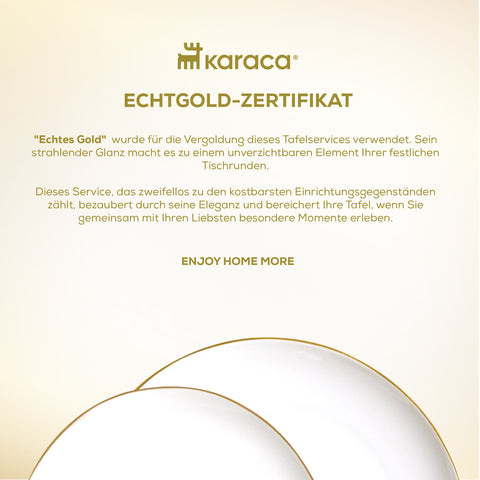 karaca®

ECHTGOLD-ZERTIFIKAT

"Echtes Gold" wurde für die Vergoldung dieses Tafelservices verwendet. Sein strahlender Glanz macht es zu einem unverzichtbaren Element Ihrer festlichen Tischrunden.

Dieses Service, das zweifellos zu den kostbarsten Einrichtungsgegenständen zählt, bezaubert durch seine Eleganz und bereichert Ihre Tafel, wenn Sie gemeinsam mit Ihren Liebsten besondere Momente erleben.

ENJOY HOME MORE